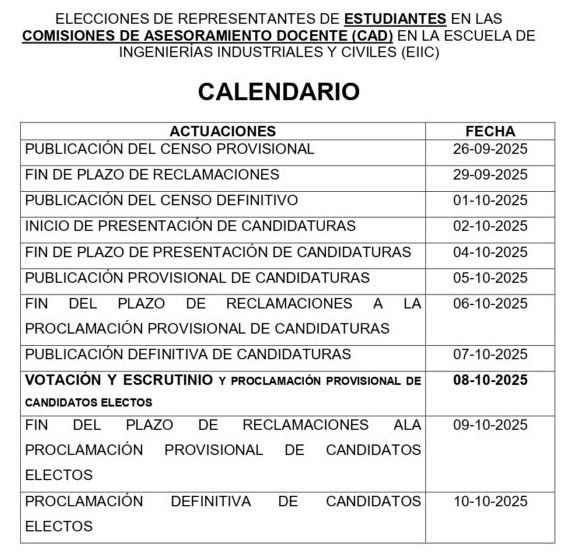 ELECCIONES DE REPRESENTANTES DE ESTUDIANTES EN LAS COMISIONES DE ASESORAMIENTO DOCENTE (CAD) EN LA ESCUELA DE INGENIERÍAS INDUSTRIALES Y CIVILES (EIIC)

CALENDARIO

| ACTUACIONES | FECHA |
|---|---|
| PUBLICACIÓN DEL CENSO PROVISIONAL | 26-09-2025 |
| FIN DE PLAZO DE RECLAMACIONES | 29-09-2025 |
| PUBLICACIÓN DEL CENSO DEFINITIVO | 01-10-2025 |
| INICIO DE PRESENTACIÓN DE CANDIDATURAS | 02-10-2025 |
| FIN DE PLAZO DE PRESENTACIÓN DE CANDIDATURAS | 04-10-2025 |
| PUBLICACIÓN PROVISIONAL DE CANDIDATURAS | 05-10-2025 |
| FIN DEL PLAZO DE RECLAMACIONES A LA PROCLAMACIÓN PROVISIONAL DE CANDIDATURAS | 06-10-2025 |
| PUBLICACIÓN DEFINITIVA DE CANDIDATURAS | 07-10-2025 |
| VOTACIÓN Y ESCRUTINIO Y PROCLAMACIÓN PROVISIONAL DE CANDIDATOS ELECTOS | 08-10-2025 |
| FIN DEL PLAZO DE RECLAMACIONES ALA PROCLAMACIÓN PROVISIONAL DE CANDIDATOS ELECTOS | 09-10-2025 |
| PROCLAMACIÓN DEFINITIVA DE CANDIDATOS ELECTOS | 10-10-2025 |